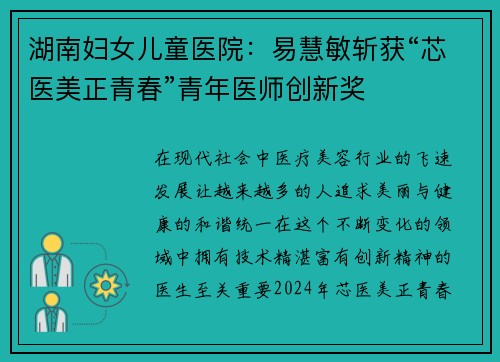 湖南妇女儿童医院：易慧敏斩获“芯医美正青春”青年医师创新奖

在现代社会中医疗美容行业的飞速发展让越来越多的人追求美丽与健康的和谐统一在这个不断变化的领域中拥有技术精湛富有创新精神的医生至关重要2024年芯医美正青春